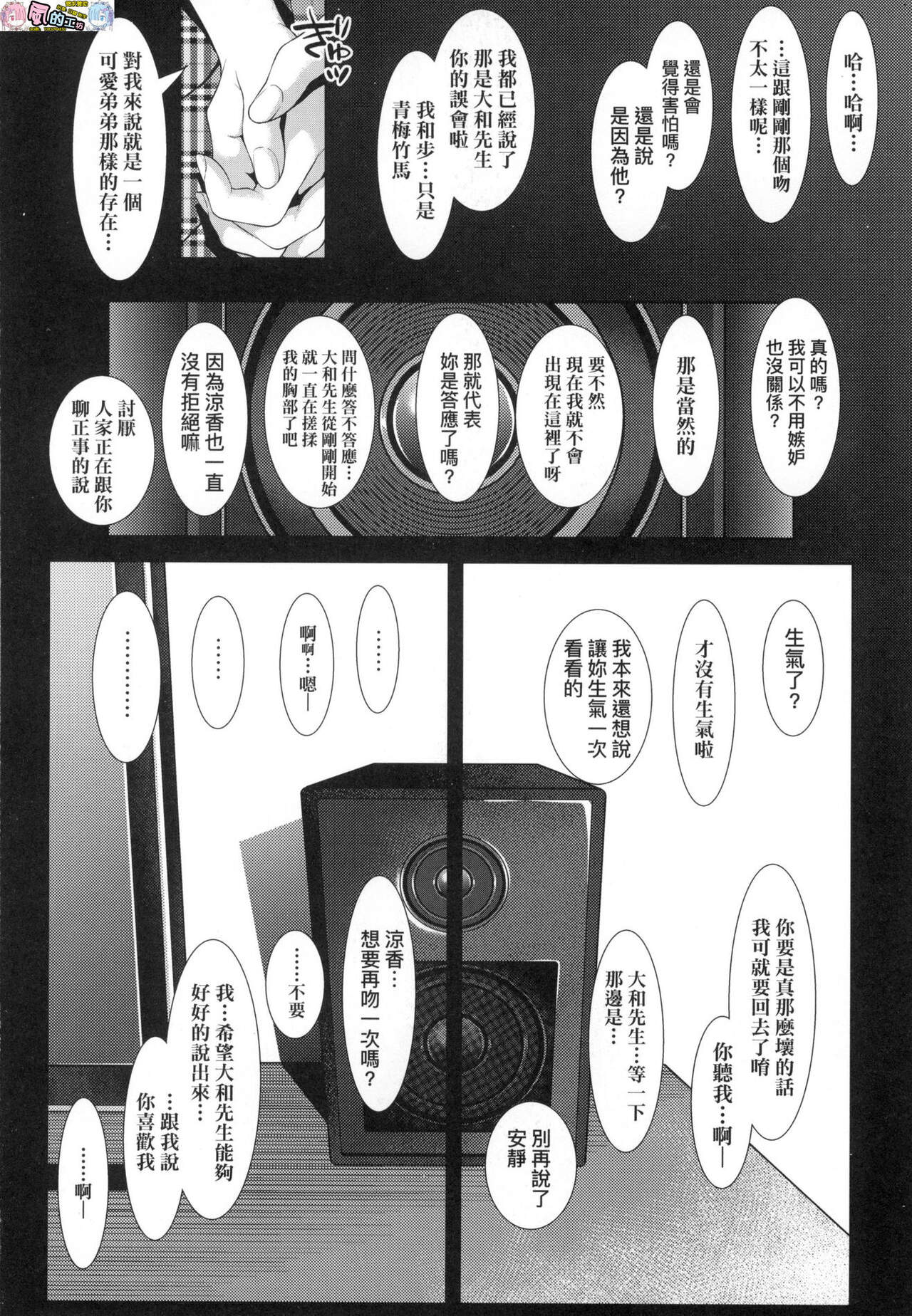 哈…哈啊…

…這跟剛剛那個吻不太一樣呢…

還是會覺得害怕嗎？

還是說是因為他？

我都已經說了那是大和先生你的誤會啦

我和步…只是青梅竹馬

ぎゅッ

對我來說就是一個可愛弟弟那樣的存在…

真的嗎？我可以不用嫉妒也沒關係？

那是當然的

要不然現在我就不會出現在這裡了呀

那就代表妳是答應了嗎？

問什麼答不答應…大和先生從剛剛開始就一直在搓揉我的胸部了吧

因為涼香也一直沒有拒絕嘛

討厭人家正在跟你聊正事的說

生氣了？

才沒有生氣啦

我本來還想說讓妳生氣一次看看的

……

啊啊…嗯—

……

…………

你要是真那麼壞的話我可就要回去了唷

你聽我…啊—

大和先生…等一下那邊是…

別再說了安靜

涼香…想要再吻一次嗎？

……不要

我…希望大和先生能夠好好的說出來…

…跟我說你喜歡我

……啊—

風的工坊